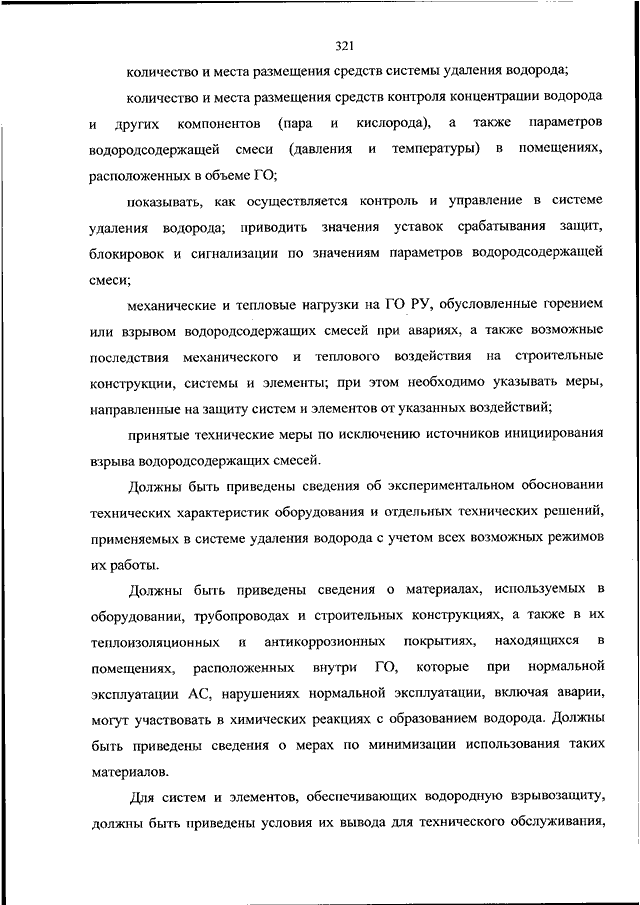 321

количество и места размещения средств системы удаления водорода;

количество и места размещения средств контроля концентрации водорода и других компонентов (пара и кислорода), а также параметров водородсодержащей смеси (давления и температуры) в помещениях, расположенных в объеме ГО;

показывать, как осуществляется контроль и управление в системе удаления водорода; приводить значения уставок срабатывания защит, блокировок и сигнализации по значениям параметров водородсодержащей смеси;

механические и тепловые нагрузки на ГО РУ, обусловленные горением или взрывом водородсодержащих смесей при авариях, а также возможные последствия механического и теплового воздействия на строительные конструкции, системы и элементы; при этом необходимо указывать меры, направленные на защиту систем и элементов от указанных воздействий;

принятые технические меры по исключению источников инициирования взрыва водородсодержащих смесей.

Должны быть приведены сведения об экспериментальном обосновании технических характеристик оборудования и отдельных технических решений, применяемых в системе удаления водорода с учетом всех возможных режимов их работы.

Должны быть приведены сведения о материалах, используемых в оборудовании, трубопроводах и строительных конструкциях, а также в их теплоизоляционных и антикоррозионных покрытиях, находящихся в помещениях, расположенных внутри ГО, которые при нормальной эксплуатации АС, нарушениях нормальной эксплуатации, включая аварии, могут участвовать в химических реакциях с образованием водорода. Должны быть приведены сведения о мерах по минимизации использования таких материалов.

Для систем и элементов, обеспечивающих водородную взрывозащиту, должны быть приведены условия их вывода для технического обслуживания,